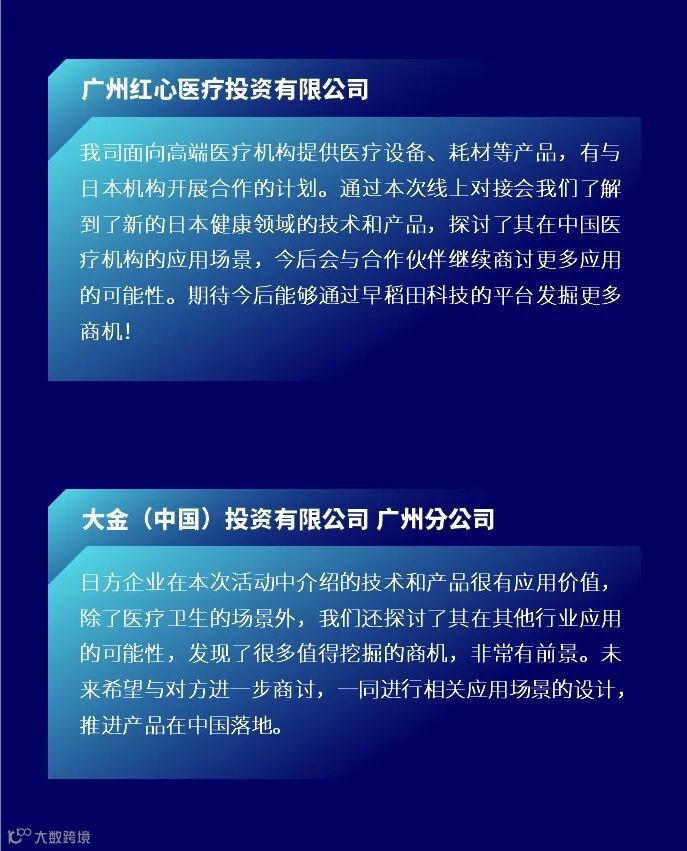 广州红心医疗投资有限公司

我司面向高端医疗机构提供医疗设备、耗材等产品，有与日本机构开展合作的计划。通过本次线上对接会我们了解到了新的日本健康领域的技术和产品，探讨了其在中国医疗机构的应用场景，今后会与合作伙伴继续商讨更多应用的可能性。期待今后能够通过早稻田科技的平台发掘更多商机！

大金（中国）投资有限公司 广州分公司

日方企业在本次活动中介绍的技术和产品很有应用价值，除了医疗卫生的场景外，我们还探讨了其在其他行业应用的可能性，发现了很多值得挖掘的商机，非常有前景。未来希望与对方进一步商讨，一同进行相关应用场景的设计，推进产品在中国落地。

大数跨境